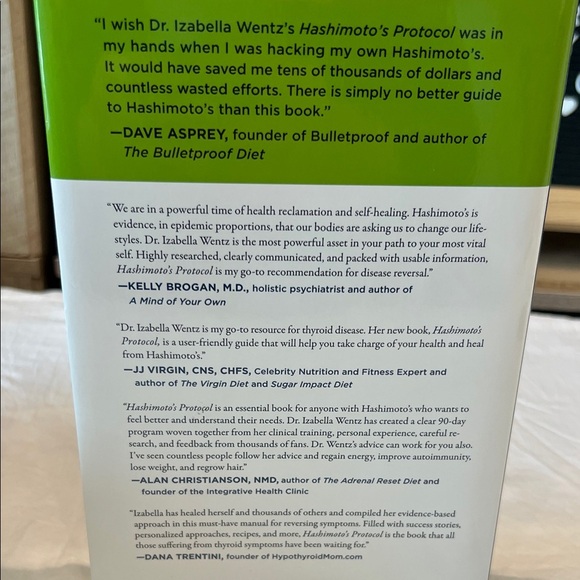 "I wish Dr. Izabella Wentz's Hashimoto's Protocol was in my hands when I was hacking my own Hashimoto's. It would have saved me tens of thousands of dollars and countless wasted efforts. There is simply no better guide to Hashimoto's than this book."
—DAVE ASPREY, founder of Bulletproof and author of The Bulletproof Diet

"We are in a powerful time of health reclamation and self-healing. Hashimoto's is evidence, in epidemic proportions, that our bodies are asking us to change our lifestyles. Dr. Izabella Wentz is the most powerful asset in your path to your most vital self. Highly researched, clearly communicated, and packed with usable information, Hashimoto's Protocol is my go-to recommendation for disease reversal."
—KELLY BROGAN, M.D., holistic psychiatrist and author of A Mind of Your Own

"Dr. Izabella Wentz is my go-to resource for thyroid disease. Her new book, Hashimoto's Protocol, is a user-friendly guide that will help you take charge of your health and heal from Hashimoto's."
—JJ VIRGIN, CNS, CHFS, Celebrity Nutrition and Fitness Expert and author of The Virgin Diet and Sugar Impact Diet

"Hashimoto's Protocol is an essential book for anyone with Hashimoto's who wants to feel better and understand their needs. Dr. Izabella Wentz has created a clear 90-day program woven together from her clinical training, personal experience, careful research, and feedback from thousands of fans. Dr. Wentz's advice can work for you also. I've seen countless people follow her advice and regain energy, improve autoimmunity, lose weight, and regrow hair."
—ALAN CHRISTIANSON, NMD, author of The Adrenal Reset Diet and founder of the Integrative Health Clinic

"Izabella has healed herself and thousands of others and compiled her evidence-based approach in this must-have manual for reversing symptoms. Filled with success stories, personalized approaches, recipes, and more, Hashimoto's Protocol is the book that all those suffering from thyroid symptoms have been waiting for."
—DANA TRENTINI, founder of HypothyroidMom.com